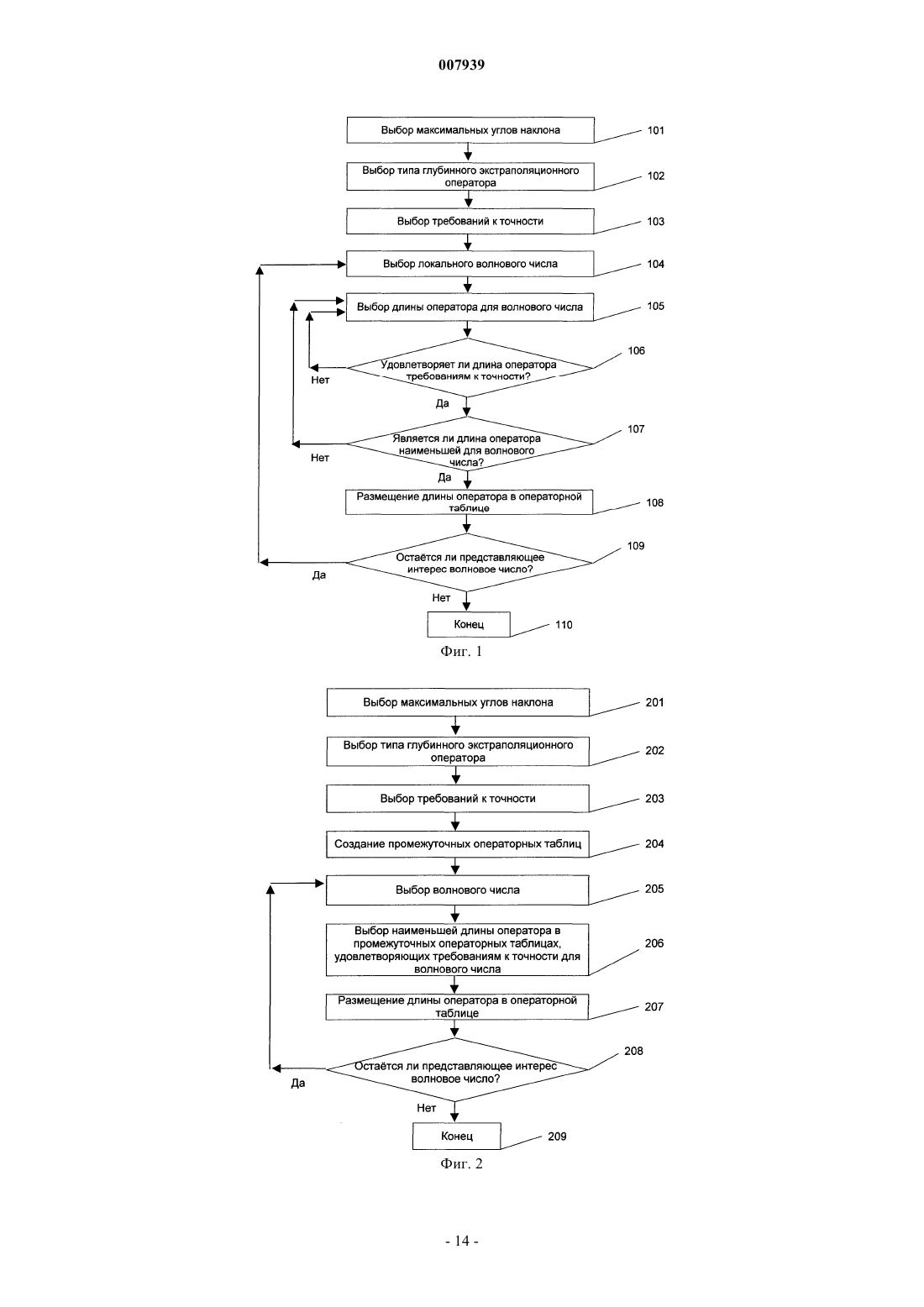 007939

Выбор максимальных углов наклона
101

Выбор типа глубинного экстраполяционного оператора
102

Выбор требований к точности
103

Выбор локального волнового числа
104

Выбор длины оператора для волнового числа
105

Удовлетворяет ли длина оператора требованиям к точности?
106

Нет

Да

Является ли длина оператора наименьшей для волнового числа?
107

Нет

Да

Размещение длины оператора в операторной таблице
108

Остаётся ли представляющее интерес волновое число?
109

Да

Нет

Конец
110

Фиг. 1

Выбор максимальных углов наклона
201

Выбор типа глубинного экстраполяционного оператора
202

Выбор требований к точности
203

Создание промежуточных операторных таблиц
204

Выбор волнового числа
205

Выбор наименьшей длины оператора в промежуточных операторных таблицах, удовлетворяющих требованиям к точности для волнового числа
206

Размещение длины оператора в операторной таблице
207

Остаётся ли представляющее интерес волновое число?
208

Да

Нет

Конец
209

Фиг. 2

- 14 -